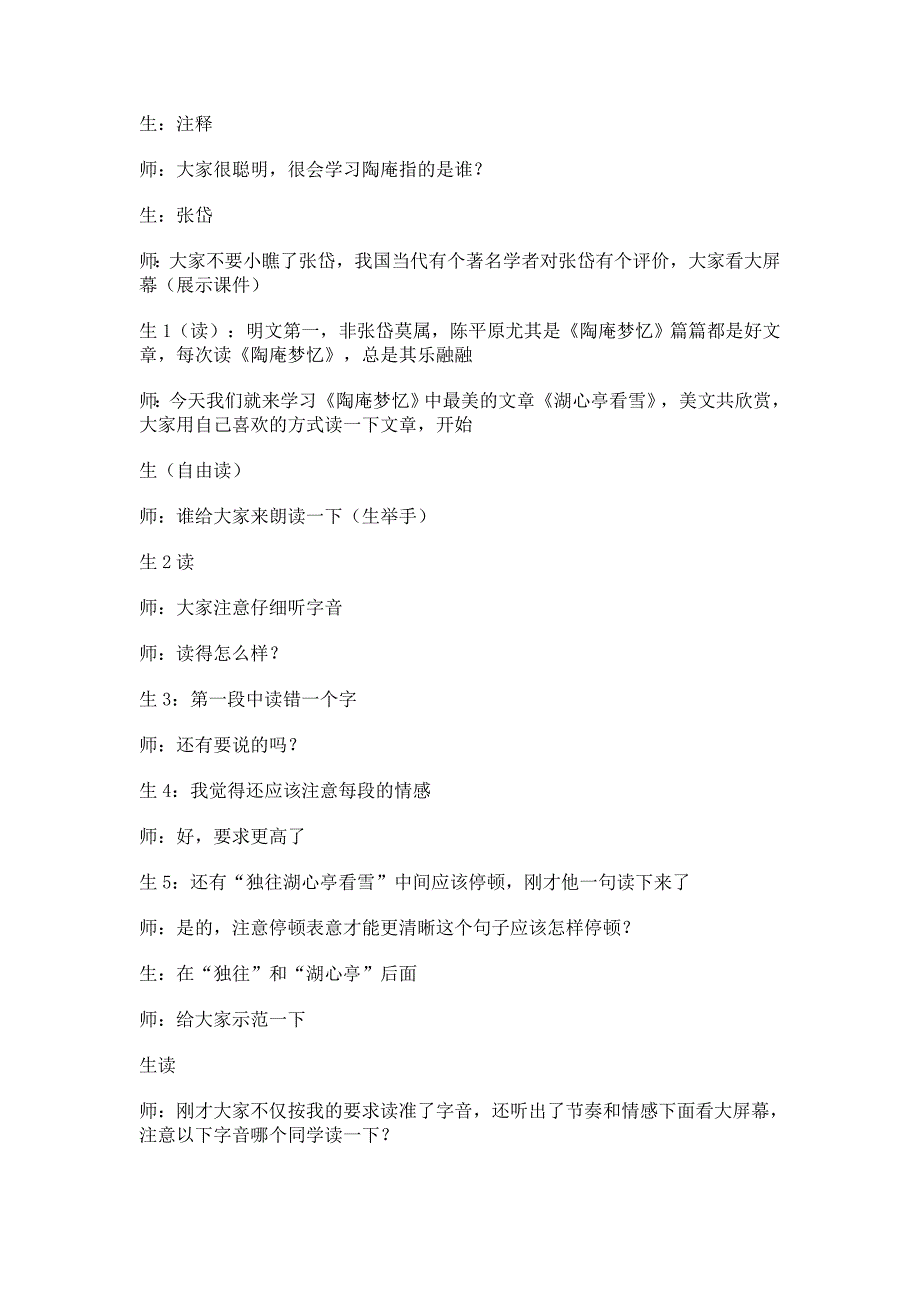 生：注释

师：大家很聪明，很会学习陶庵指的是谁？

生：张岱

师：大家不要小瞧了张岱，我国当代有个著名学者对张岱有个评价，大家看大屏幕（展示课件）

生 1（读）：明文第一，非张岱莫属，陈平原尤其是《陶庵梦忆》篇篇都是好文章，每次读《陶庵梦忆》，总是其乐融融

师：今天我们就来学习《陶庵梦忆》中最美的文章《湖心亭看雪》，美文共欣赏，大家用自己喜欢的方式读一下文章，开始

生（自由读）

师：谁给大家来朗读一下（生举手）

生 2 读

师：大家注意仔细听字音

师：读得怎么样？

生 3：第一段中读错一个字

师：还有要说的吗？

生 4：我觉得还应该注意每段的情感

师：好，要求更高了

生 5：还有“独往湖心亭看雪”中间应该停顿，刚才他一句读下来了

师：是的，注意停顿表意才能更清晰这个句子应该怎样停顿？

生：在“独往”和“湖心亭”后面

师：给大家示范一下

生读

师：刚才大家不仅按我的要求读准了字音，还听出了节奏和情感下面看大屏幕，注意以下字音哪个同学读一下？